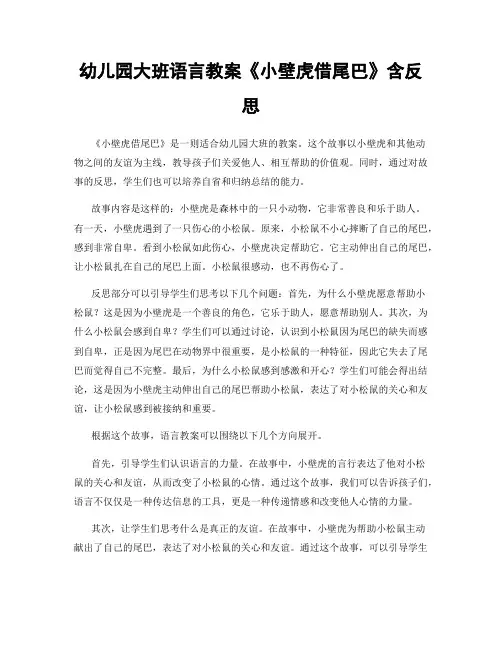 幼儿园大班语言教案《小壁虎借尾巴》含反思

《小壁虎借尾巴》是一则适合幼儿园大班的教案。这个故事以小壁虎和其他动物之间的友谊为主线，教导孩子们关爱他人、相互帮助的价值观。同时，通过对故事的反思，学生们也可以培养自省和归纳总结的能力。

故事内容是这样的：小壁虎是森林中的一只小动物，它非常善良和乐于助人。有一天，小壁虎遇到了一只伤心的小松鼠。原来，小松鼠不小心摔断了自己的尾巴，感到非常自卑。看到小松鼠如此伤心，小壁虎决定帮助它。它主动伸出自己的尾巴，让小松鼠扎在自己的尾巴上面。小松鼠很感动，也不再伤心了。

反思部分可以引导学生们思考以下几个问题：首先，为什么小壁虎愿意帮助小松鼠？这是因为小壁虎是一个善良的角色，它乐于助人，愿意帮助别人。其次，为什么小松鼠会感到自卑？学生们可以通过讨论，认识到小松鼠因为尾巴的缺失而感到自卑，正是因为尾巴在动物界中很重要，是小松鼠的一种特征，因此它失去了尾巴而觉得自己不完整。最后，为什么小松鼠感到感激和开心？学生们可能会得出结论，这是因为小壁虎主动伸出自己的尾巴帮助小松鼠，表达了对小松鼠的关心和友谊，让小松鼠感到被接纳和重要。

根据这个故事，语言教案可以围绕以下几个方向展开。

首先，引导学生们认识语言的力量。在故事中，小壁虎的言行表达了他对小松鼠的关心和友谊，从而改变了小松鼠的心情。通过这个故事，我们可以告诉孩子们，语言不仅仅是一种传达信息的工具，更是一种传递情感和改变他人心情的力量。

其次，让学生们思考什么是真正的友谊。在故事中，小壁虎为帮助小松鼠主动献出了自己的尾巴，表达了对小松鼠的关心和友谊。通过这个故事，可以引导学生